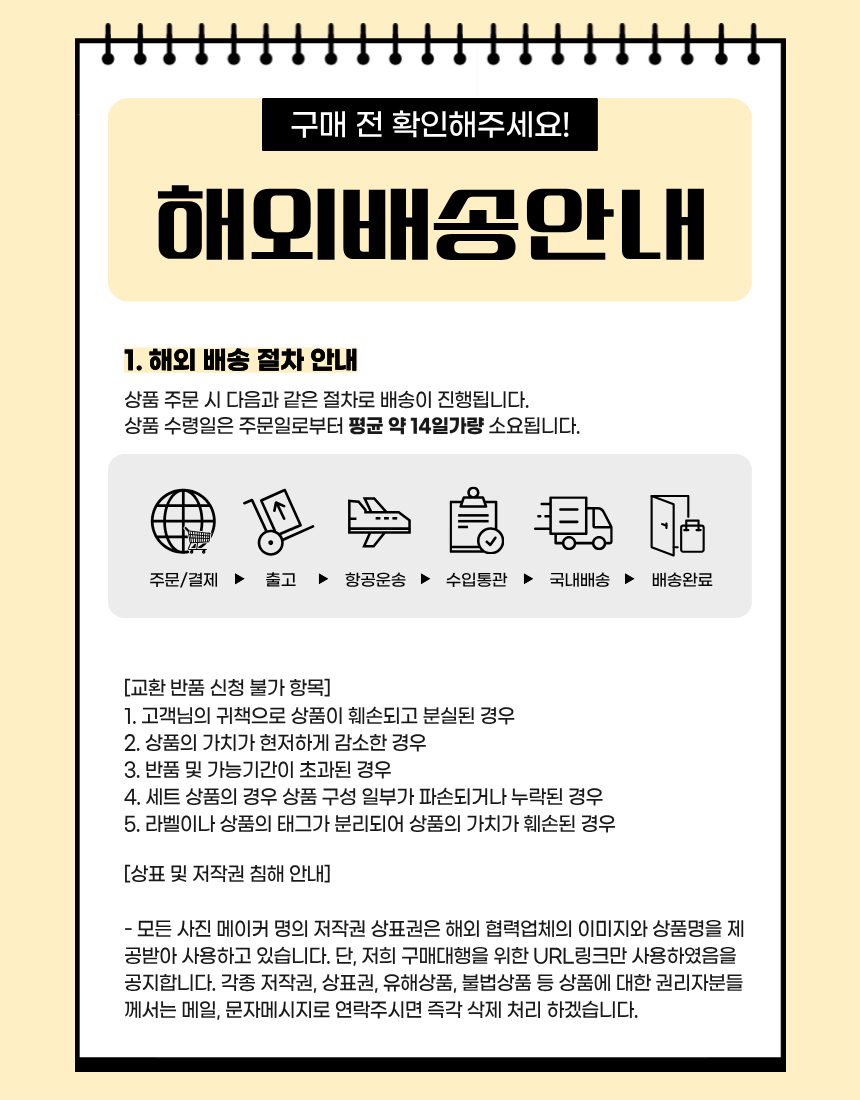 구매 전 확인해주세요!

해외배송안내

1. 해외 배송 절차 안내

상품 주문 시 다음과 같은 절차로 배송이 진행됩니다.
상품 수령일은 주문일로부터 평균 약 14일가량 소요됩니다.

주문/결제 ▶ 출고 ▶ 항공운송 ▶ 수입통관 ▶ 국내배송 ▶ 배송완료

[교환 반품 신청 불가 항목]
1. 고객님의 귀책으로 상품이 훼손되고 분실된 경우
2. 상품의 가치가 현저하게 감소한 경우
3. 반품 및 가능기간이 초과된 경우
4. 세트 상품의 경우 상품 구성 일부가 파손되거나 누락된 경우
5. 라벨이나 상품의 태그가 분리되어 상품의 가치가 훼손된 경우

[상표 및 저작권 침해 안내]

- 모든 사진 메이커 명의 저작권 상표권은 해외 협력업체의 이미지와 상품명을 제공받아 사용하고 있습니다. 단, 저희 구매대행을 위한 URL링크만 사용하였음을 공지합니다. 각종 저작권, 상표권, 유해상품, 불법상품 등 상품에 대한 권리자분들께서는 메일, 문자메시지로 연락주시면 즉각 삭제 처리 하겠습니다.